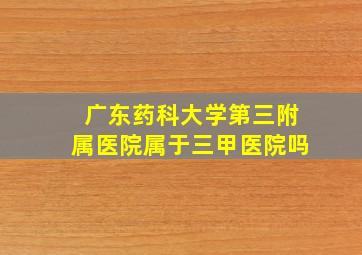 广东药科大学第三附属医院属于三甲医院吗